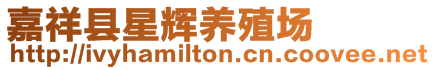 嘉祥县星辉养殖场
http://ivyhamilton.cn.coovee.net